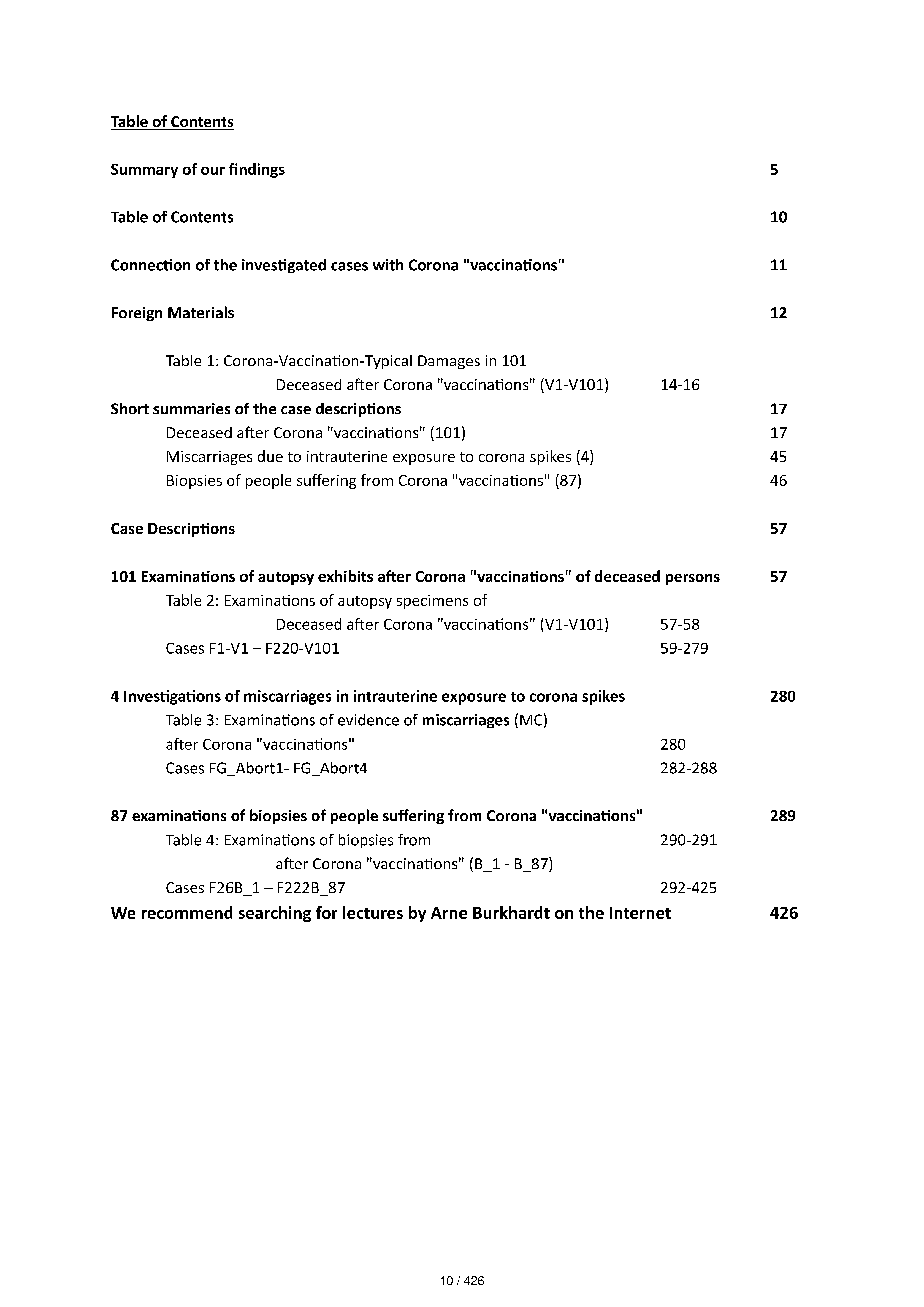 Table of Contents

Summary of our findings 5

Table of Contents 10

Connection of the investigated cases with Corona "vaccinations" 11

Foreign Materials 12

Table 1: Corona-Vaccination-Typical Damages in 101
Deceased after Corona "vaccinations" (V1-V101) 14-16
Short summaries of the case descriptions 17
Deceased after Corona "vaccinations" (101) 17
Miscarriages due to intrauterine exposure to corona spikes (4) 45
Biopsies of people suffering from Corona "vaccinations" (87) 46

Case Descriptions 57

101 Examinations of autopsy exhibits after Corona "vaccinations" of deceased persons 57
Table 2: Examinations of autopsy specimens of
Deceased after Corona "vaccinations" (V1-V101) 57-58
Cases F1-V1 – F220-V101 59-279

4 Investigations of miscarriages in intrauterine exposure to corona spikes 280
Table 3: Examinations of evidence of miscarriages (MC)
after Corona "vaccinations" 280
Cases FG_Abort1- FG_Abort4 282-288

87 examinations of biopsies of people suffering from Corona "vaccinations" 289
Table 4: Examinations of biopsies from 290-291
after Corona "vaccinations" (B_1 - B_87)
Cases F26B_1 – F222B_87 292-425
We recommend searching for lectures by Arne Burkhardt on the Internet 426

10 / 426